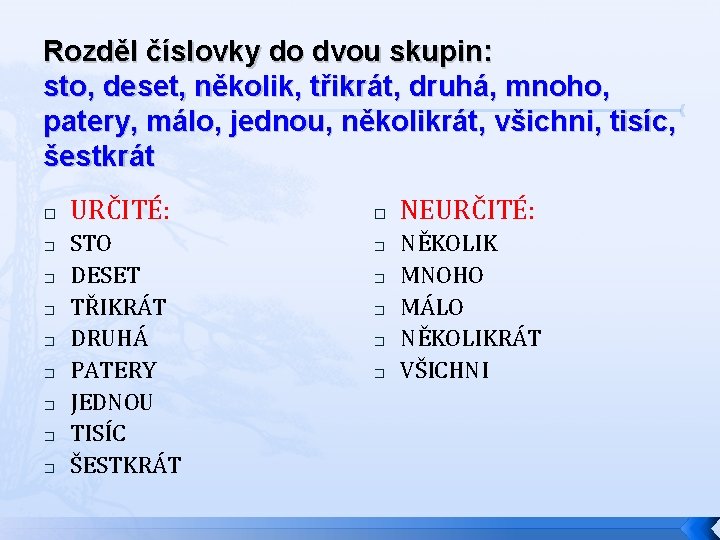 Rozděl číslovky do dvou skupin:
sto, deset, několik, třikrát, druhá, mnoho, patery, málo, jednou, několikrát, všichni, tisíc, šestkrát

URČITÉ:
STO
DESET
TŘIKRÁT
DRUHÁ
PATERY
JEDNOU
TISÍC
ŠESTKRÁT

NEURČITÉ:
NĚKOLIK
MNOHO
MÁLO
NĚKOLIKRÁT
VŠICHNI